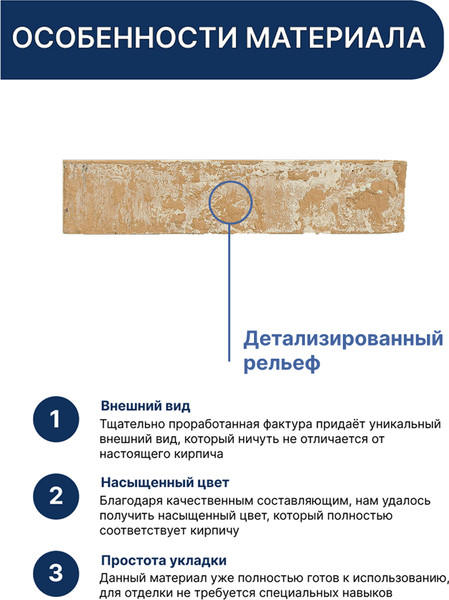 ОСОБЕННОСТИ МАТЕРИАЛА

Детализированный рельеф

1

Внешний вид
Тщательно проработанная фактура придаёт уникальный внешний вид, который ничуть не отличается от настоящего кирпича

2

Насыщенный цвет
Благодаря качественным составляющим, нам удалось получить насыщенный цвет, который полностью соответствует кирпичу

3

Простота укладки
Данный материал уже полностью готов к использованию, для отделки не требуется специальных навыков